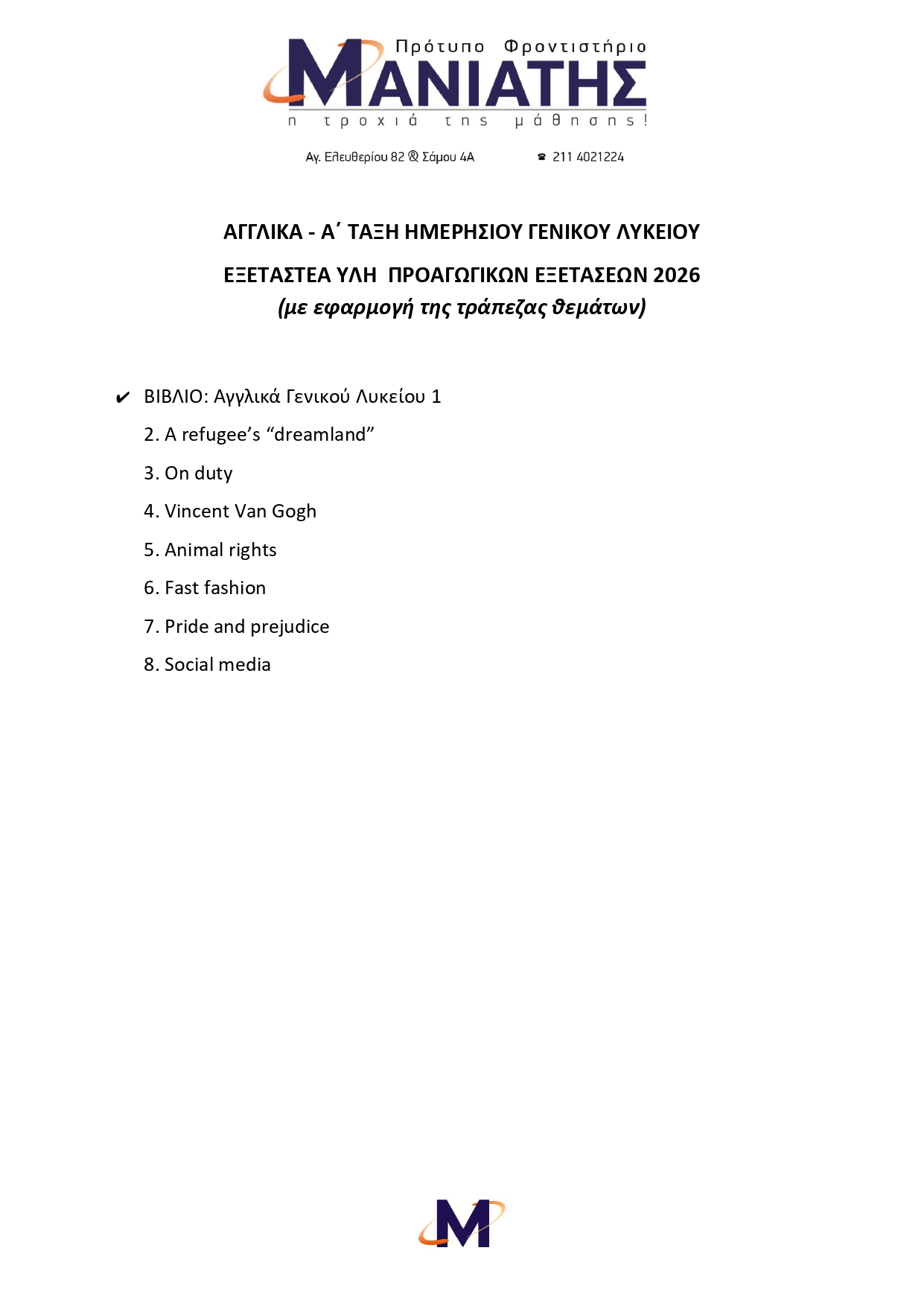 Πρότυπο Φροντιστήριο
ΜΑΝΙΑΤΗΣ
η τροχιά της μάθησης!

Αγ. Ελευθερίου 82 & Σάμου 4Α ☎ 211 4021224

ΑΓΓΛΙΚΑ - Α΄ ΤΑΞΗ ΗΜΕΡΗΣΙΟΥ ΓΕΝΙΚΟΥ ΛΥΚΕΙΟΥ

ΕΞΕΤΑΣΤΕΑ ΥΛΗ ΠΡΟΑΓΩΓΙΚΩΝ ΕΞΕΤΑΣΕΩΝ 2026
(με εφαρμογή της τράπεζας θεμάτων)

✔ ΒΙΒΛΙΟ: Αγγλικά Γενικού Λυκείου 1

2. A refugee's "dreamland"

3. On duty

4. Vincent Van Gogh

5. Animal rights

6. Fast fashion

7. Pride and prejudice

8. Social media

M